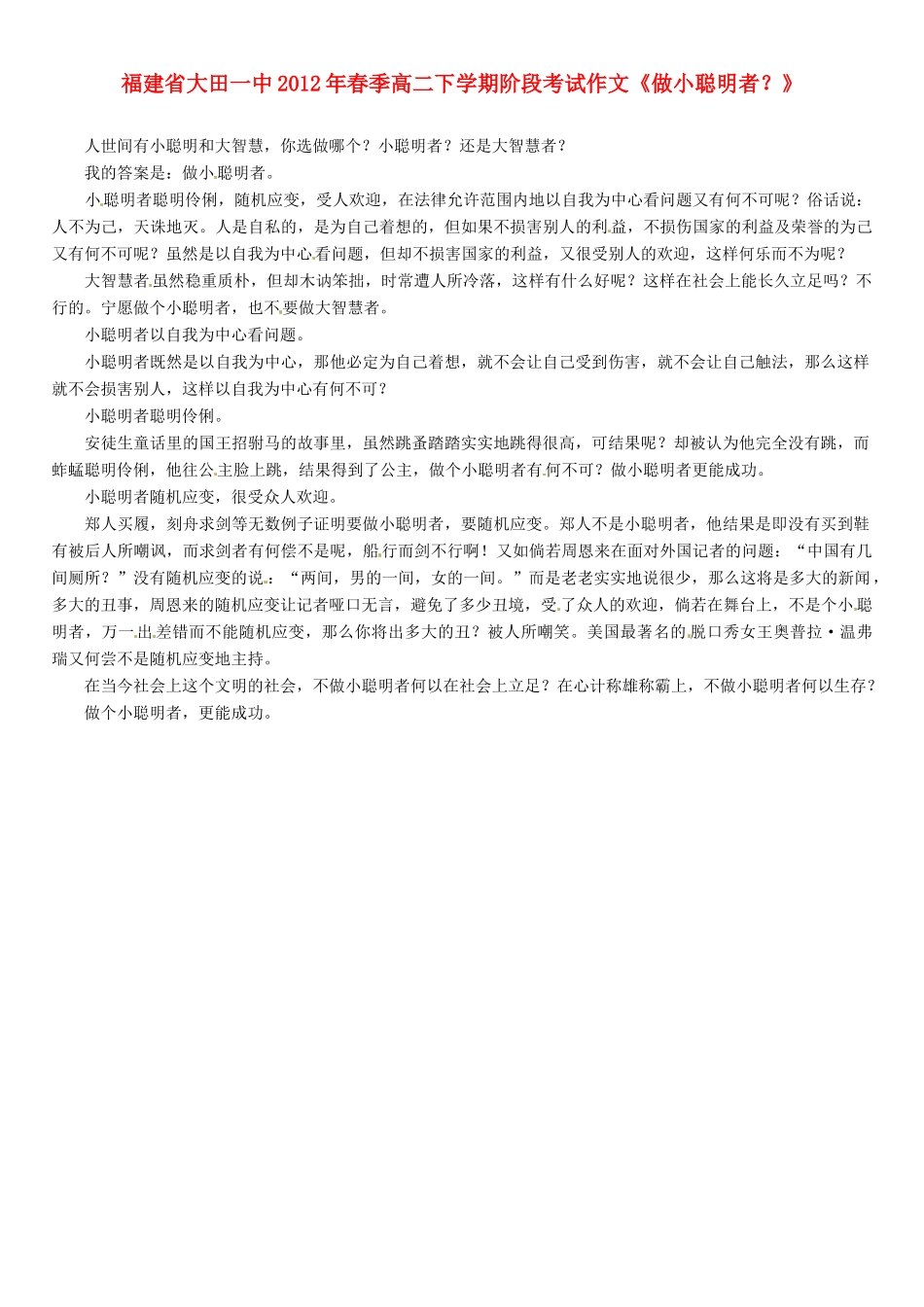 福建省大田一中2012年春季高二下学期阶段考试作文《做小聪明者？》

人世间有小聪明和大智慧，你选做哪个？小聪明者？还是大智慧者？

我的答案是：做小聪明者。

小聪明者聪明伶俐，随机应变，受人欢迎，在法律允许范围内地以自我为中心看问题又有何不可呢？俗话说：人不为己，天诛地灭。人是自私的，是为自己着想的，但如果不损害别人的利益，不损伤国家的利益及荣誉的为己又有何不可呢？虽然是以自我为中心看问题，但却不损害国家的利益，又很受别人的欢迎，这样何乐而不为呢？

大智慧者虽然稳重质朴，但却木讷笨拙，时常遭人所冷落，这样有什么好呢？这样在社会上能长久立足吗？不行的。宁愿做个小聪明者，也不要做大智慧者。

小聪明者以自我为中心看问题。

小聪明者既然是以自我为中心，那他必定为自己着想，就不会让自己受到伤害，就不会让自己触法，那么这样就不会损害别人，这样以自我为中心有何不可？

小聪明者聪明伶俐。

安徒生童话里的国王招驸马的故事里，虽然跳蚤踏踏实实地跳得很高，可结果呢？却被认为他完全没有跳，而蚱蜢聪明伶俐，他往公主脸上跳，结果得到了公主，做个小聪明者有何不可？做小聪明者更能成功。

小聪明者随机应变，很受众人欢迎。

郑人买履，刻舟求剑等无数例子证明要做小聪明者，要随机应变。郑人不是小聪明者，他结果是即没有买到鞋有被后人所嘲讽，而求剑者有何偿不是呢，船行而剑不行啊！又如倘若周恩来在面对外国记者的问题：“中国有几间厕所？”没有随机应变的说：“两间，男的一间，女的一间。”而是老老实实地说很少，那么这将是多大的新闻，多大的丑事，周恩来的随机应变让记者哑口无言，避免了多少丑境，受了众人的欢迎，倘若在舞台上，不是个小聪明者，万一出差错而不能随机应变，那么你将出多大的丑？被人所嘲笑。美国最著名的脱口秀女王奥普拉·温弗瑞又何尝不是随机应变地主持。

在当今社会上这个文明的社会，不做小聪明者何以在社会上立足？在心计称雄称霸上，不做小聪明者何以生存？

做个小聪明者，更能成功。